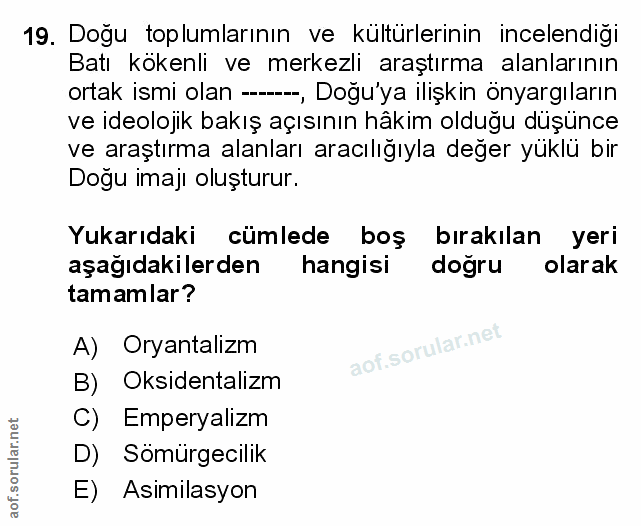 19. Doğu toplumlarının ve kültürlerinin incelendiği Batı kökenli ve merkezli araştırma alanlarının ortak ismi olan -------, Doğu'ya ilişkin önyargıların ve ideolojik bakış açısının hâkim olduğu düşünce ve araştırma alanları aracılığıyla değer yüklü bir Doğu imajı oluşturur.

Yukarıdaki cümlede boş bırakılan yeri aşağıdakilerden hangisi doğru olarak tamamlar?

A) Oryantalizm
B) Oksidentalizm
C) Emperyalizm
D) Sömürgecilik
E) Asimilasyon

aof.sorular.net

aof.sorular.net